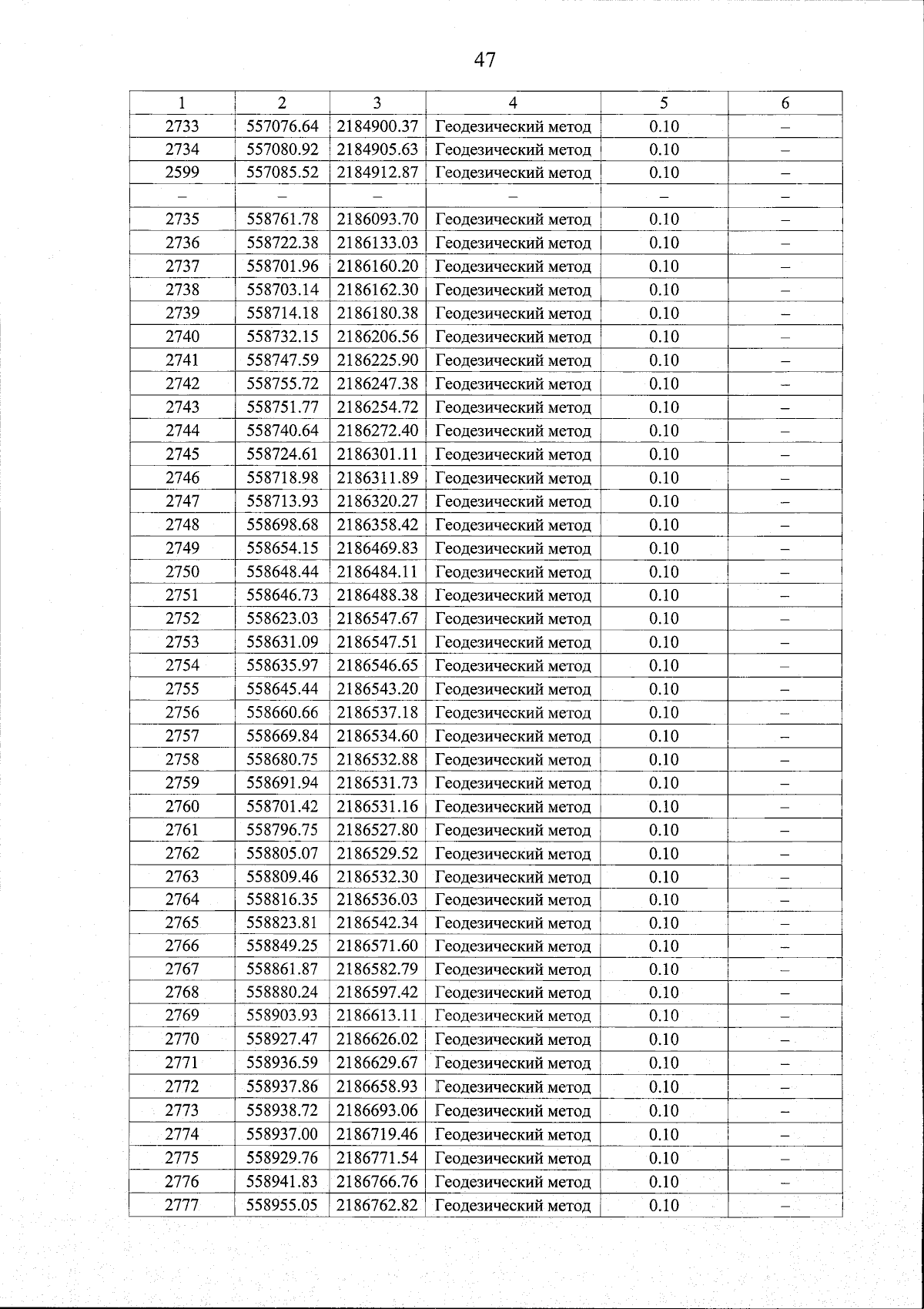 47

| 1 | 2 | 3 | 4 | 5 | 6 |
|---|---|---|---|---|---|
| 2733 | 557076.64 | 2184900.37 | Геодезический метод | 0.10 | – |
| 2734 | 557080.92 | 2184905.63 | Геодезический метод | 0.10 | – |
| 2599 | 557085.52 | 2184912.87 | Геодезический метод | 0.10 | – |
| – | – | – | – | – | – |
| 2735 | 558761.78 | 2186093.70 | Геодезический метод | 0.10 | – |
| 2736 | 558722.38 | 2186133.03 | Геодезический метод | 0.10 | – |
| 2737 | 558701.96 | 2186160.20 | Геодезический метод | 0.10 | – |
| 2738 | 558703.14 | 2186162.30 | Геодезический метод | 0.10 | – |
| 2739 | 558714.18 | 2186180.38 | Геодезический метод | 0.10 | – |
| 2740 | 558732.15 | 2186206.56 | Геодезический метод | 0.10 | – |
| 2741 | 558747.59 | 2186225.90 | Геодезический метод | 0.10 | – |
| 2742 | 558755.72 | 2186247.38 | Геодезический метод | 0.10 | – |
| 2743 | 558751.77 | 2186254.72 | Геодезический метод | 0.10 | – |
| 2744 | 558740.64 | 2186272.40 | Геодезический метод | 0.10 | – |
| 2745 | 558724.61 | 2186301.11 | Геодезический метод | 0.10 | – |
| 2746 | 558718.98 | 2186311.89 | Геодезический метод | 0.10 | – |
| 2747 | 558713.93 | 2186320.27 | Геодезический метод | 0.10 | – |
| 2748 | 558698.68 | 2186358.42 | Геодезический метод | 0.10 | – |
| 2749 | 558654.15 | 2186469.83 | Геодезический метод | 0.10 | – |
| 2750 | 558648.44 | 2186484.11 | Геодезический метод | 0.10 | – |
| 2751 | 558646.73 | 2186488.38 | Геодезический метод | 0.10 | – |
| 2752 | 558623.03 | 2186547.67 | Геодезический метод | 0.10 | – |
| 2753 | 558631.09 | 2186547.51 | Геодезический метод | 0.10 | – |
| 2754 | 558635.97 | 2186546.65 | Геодезический метод | 0.10 | – |
| 2755 | 558645.44 | 2186543.20 | Геодезический метод | 0.10 | – |
| 2756 | 558660.66 | 2186537.18 | Геодезический метод | 0.10 | – |
| 2757 | 558669.84 | 2186534.60 | Геодезический метод | 0.10 | – |
| 2758 | 558680.75 | 2186532.88 | Геодезический метод | 0.10 | – |
| 2759 | 558691.94 | 2186531.73 | Геодезический метод | 0.10 | – |
| 2760 | 558701.42 | 2186531.16 | Геодезический метод | 0.10 | – |
| 2761 | 558796.75 | 2186527.80 | Геодезический метод | 0.10 | – |
| 2762 | 558805.07 | 2186529.52 | Геодезический метод | 0.10 | – |
| 2763 | 558809.46 | 2186532.30 | Геодезический метод | 0.10 | – |
| 2764 | 558816.35 | 2186536.03 | Геодезический метод | 0.10 | – |
| 2765 | 558823.81 | 2186542.34 | Геодезический метод | 0.10 | – |
| 2766 | 558849.25 | 2186571.60 | Геодезический метод | 0.10 | – |
| 2767 | 558861.87 | 2186582.79 | Геодезический метод | 0.10 | – |
| 2768 | 558880.24 | 2186597.42 | Геодезический метод | 0.10 | – |
| 2769 | 558903.93 | 2186613.11 | Геодезический метод | 0.10 | – |
| 2770 | 558927.47 | 2186626.02 | Геодезический метод | 0.10 | – |
| 2771 | 558936.59 | 2186629.67 | Геодезический метод | 0.10 | – |
| 2772 | 558937.86 | 2186658.93 | Геодезический метод | 0.10 | – |
| 2773 | 558938.72 | 2186693.06 | Геодезический метод | 0.10 | – |
| 2774 | 558937.00 | 2186719.46 | Геодезический метод | 0.10 | – |
| 2775 | 558929.76 | 2186771.54 | Геодезический метод | 0.10 | – |
| 2776 | 558941.83 | 2186766.76 | Геодезический метод | 0.10 | – |
| 2777 | 558955.05 | 2186762.82 | Геодезический метод | 0.10 | – |